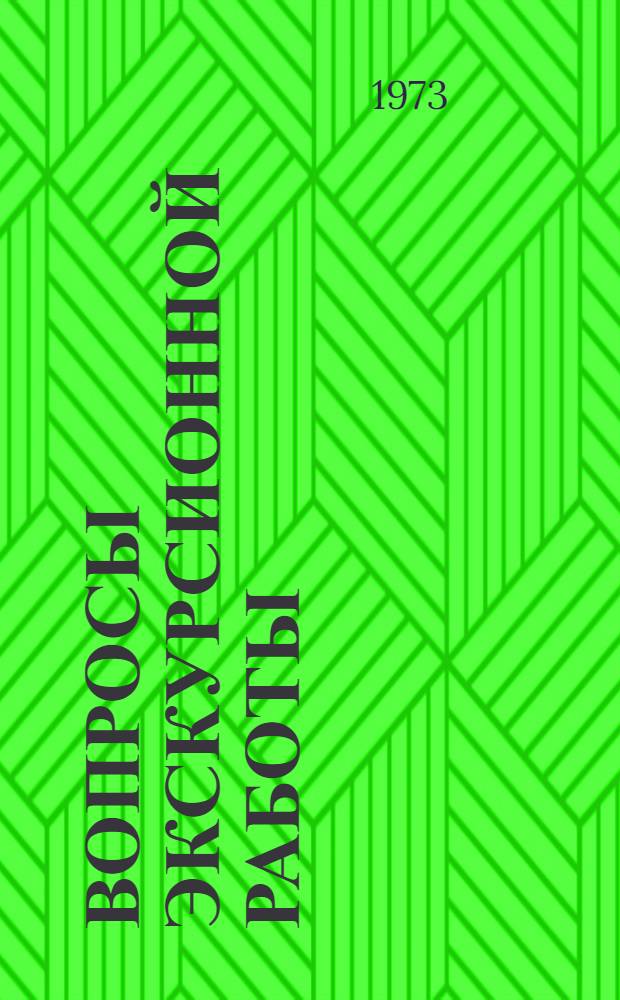 1973

ВОПРОСЫ ЭКСКУРСИОННОЙ РАБОТЫ